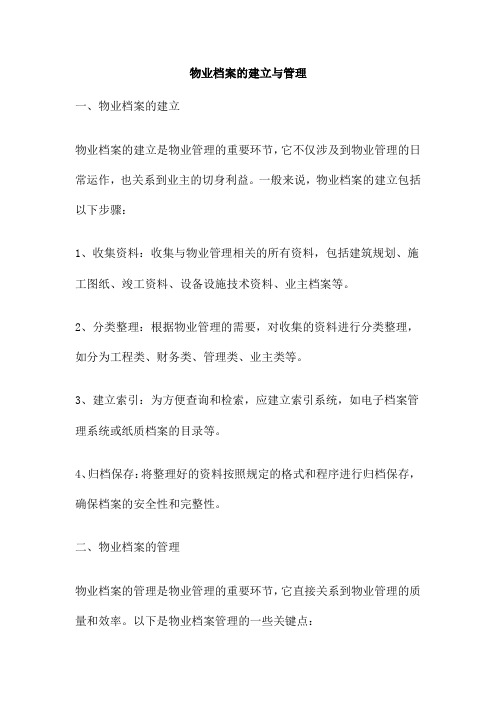 物业档案的建立与管理

一、物业档案的建立

物业档案的建立是物业管理的重要环节，它不仅涉及到物业管理的日常运作，也关系到业主的切身利益。一般来说，物业档案的建立包括以下步骤：

1、收集资料：收集与物业管理相关的所有资料，包括建筑规划、施工图纸、竣工资料、设备设施技术资料、业主档案等。

2、分类整理：根据物业管理的需要，对收集的资料进行分类整理，如分为工程类、财务类、管理类、业主类等。

3、建立索引：为方便查询和检索，应建立索引系统，如电子档案管理系统或纸质档案的目录等。

4、归档保存：将整理好的资料按照规定的格式和程序进行归档保存，确保档案的安全性和完整性。

二、物业档案的管理

物业档案的管理是物业管理的重要环节，它直接关系到物业管理的质量和效率。以下是物业档案管理的一些关键点：